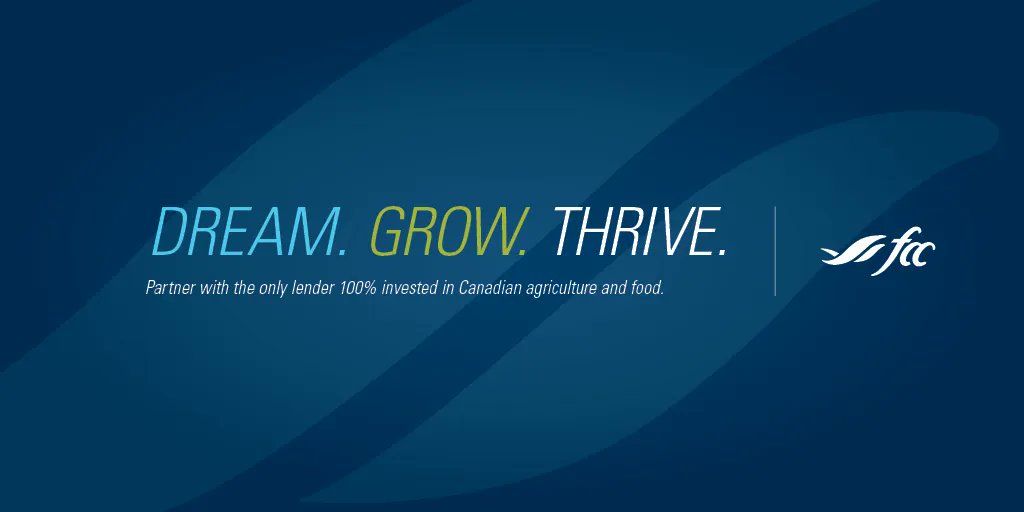 DREAM. GROW. THRIVE.

Partner with the only lender 100% invested in Canadian agriculture and food.

fcc